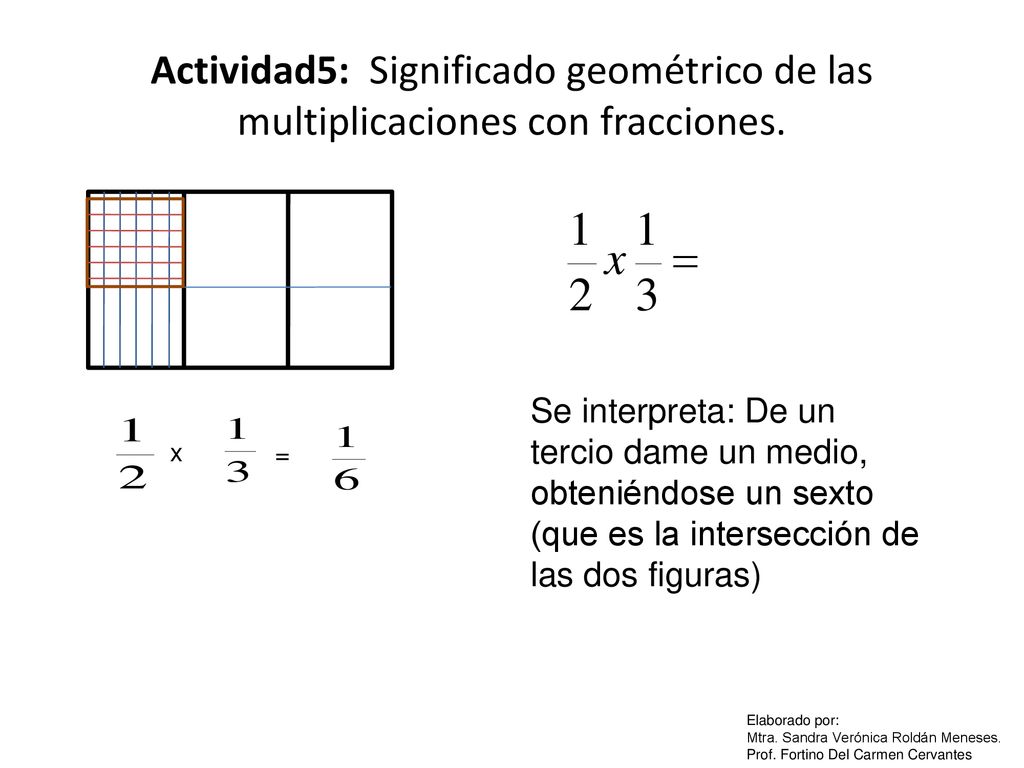 Actividad5: Significado geométrico de las multiplicaciones con fracciones.

$\frac{1}{2} x \frac{1}{3} =$

$\frac{1}{2}$ x $\frac{1}{3}$ = $\frac{1}{6}$

Se interpreta: De un tercio dame un medio, obteniéndose un sexto (que es la intersección de las dos figuras)

Elaborado por:
Mtra. Sandra Verónica Roldán Meneses.
Prof. Fortino Del Carmen Cervantes